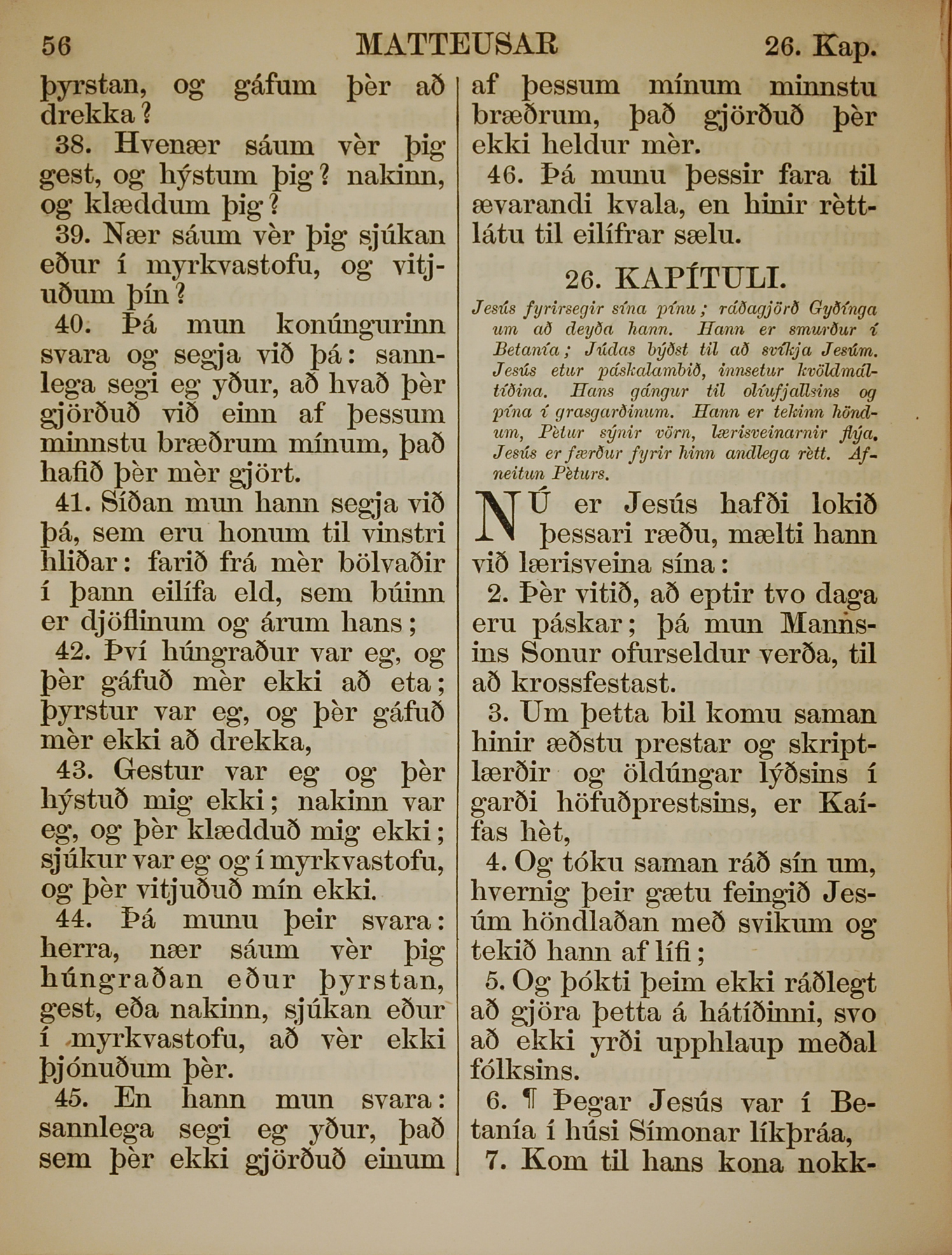 56 MATTEUSAR 26. Kap.

þyrstan, og gáfum þèr að drekka?

38. Hvenær sáum vèr þig gest, og hýstum þig? nakinn, og klæddum þig?

39. Nær sáum vèr þig sjúkan eður í myrkvastofu, og vitjuðum þín?

40. Þá mun konúngurinn svara og segja við þá: sannlega segi eg yður, að hvað þèr gjörðuð við einn af þessum minnstu bræðrum mínum, það hafið þèr mèr gjört.

41. Síðan mun hann segja við þá, sem eru honum til vinstri hliðar: farið frá mèr bölvaðir í þann eilífa eld, sem búinn er djöflinum og árum hans;

42. Því húngraður var eg, og þèr gáfuð mèr ekki að eta; þyrstur var eg, og þèr gáfuð mèr ekki að drekka,

43. Gestur var eg og þèr hýstuð mig ekki; nakinn var eg, og þèr klædduð mig ekki; sjúkur var eg og í myrkvastofu, og þèr vitjuðuð mín ekki.

44. Þá munu þeir svara: herra, nær sáum vèr þig húngraðan eður þyrstan, gest, eða nakinn, sjúkan eður í myrkvastofu, að vèr ekki þjónuðum þèr.

45. En hann mun svara: sannlega segi eg yður, það sem þèr ekki gjörðuð einum af þessum mínum minnstu bræðrum, það gjörðuð þèr ekki heldur mèr.

46. Þá munu þessir fara til ævarandi kvala, en hinir rèttlátu til eilífrar sælu.

26. KAPÍTULI.

Jesús fyrirsegir sína pínu; ráðagjörð Gyðínga um að deyða hann. Hann er smurður í Betanía; Júdas býðst til að svíkja Jesúm. Jesús etur páskalambið, innsetur kvöldmáltíðina. Hans gángur til olíufjallsins og pína í grasgarðinum. Hann er tekinn höndum, Pètur sýnir vörn, lærisveinarnir flýa. Jesús er færður fyrir hinn andlega rètt. Afneitun Pèturs.

NÚ er Jesús hafði lokið þessari ræðu, mælti hann við lærisveina sína:

2. Þèr vitið, að eptir tvo daga eru páskar; þá mun Mannsins Sonur ofurseldur verða, til að krossfestast.

3. Um þetta bil komu saman hinir æðstu prestar og skriptlærðir og öldúngar lýðsins í garði höfuðprestsins, er Kaífas hèt,

4. Og tóku saman ráð sín um, hvernig þeir gætu feingið Jesúm höndlaðan með svikum og tekið hann af lífi;

5. Og þókti þeim ekki ráðlegt að gjöra þetta á hátíðinni, svo að ekki yrði upphlaup meðal fólksins.

6. ¶ Þegar Jesús var í Betanía í húsi Símonar líkþráa,

7. Kom til hans kona nokk-